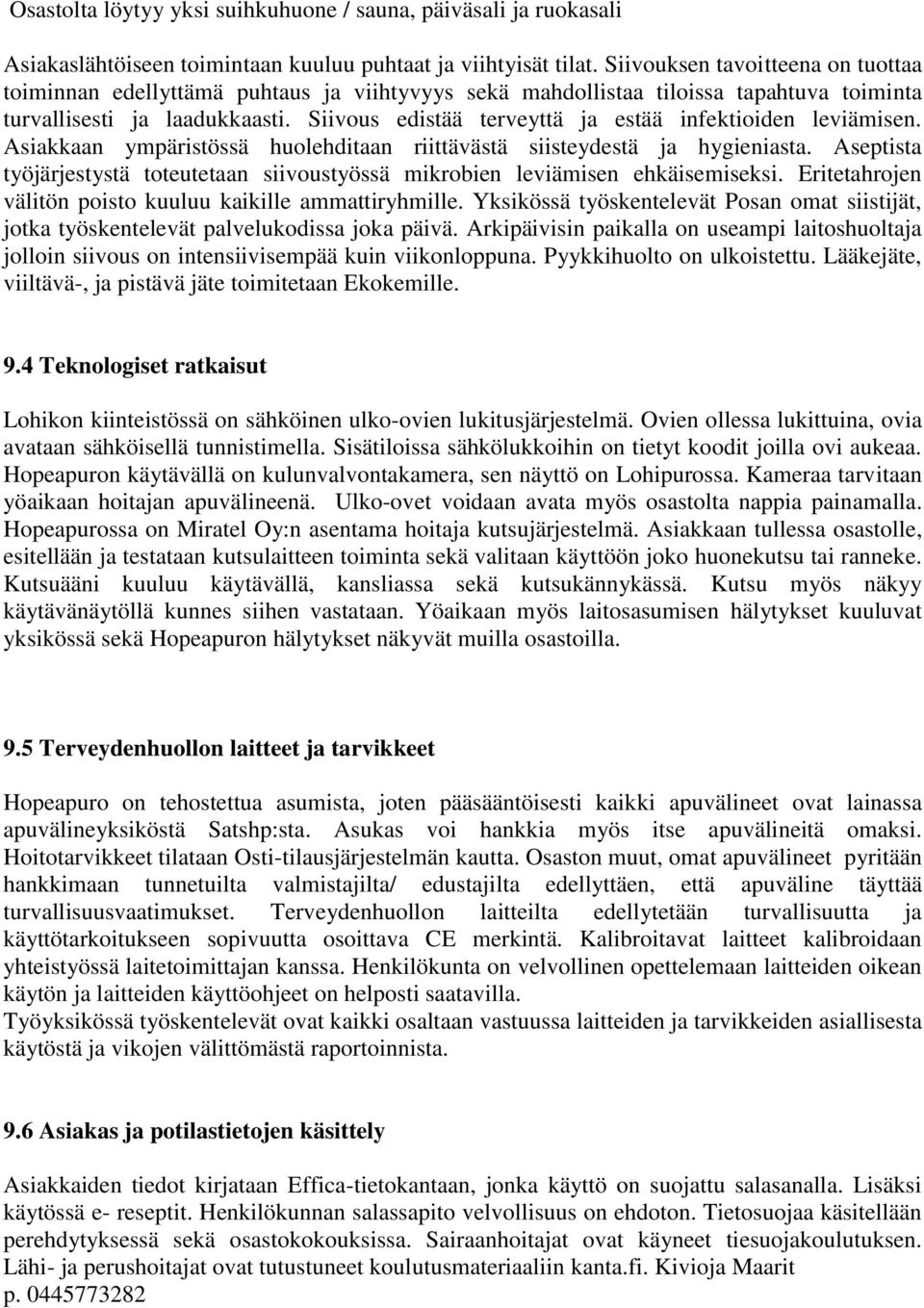 Osastolta löytyy yksi suihkuhuone / sauna, päiväsali ja ruokasali

Asiakaslähtöiseen toimintaan kuuluu puhtaat ja viihtyisät tilat. Siivouksen tavoitteena on tuottaa toiminnan edellyttämä puhtaus ja viihtyvyys sekä mahdollistaa tiloissa tapahtuva toiminta turvallisesti ja laadukkaasti. Siivous edistää terveyttä ja estää infektioiden leviämisen. Asiakkaan ympäristössä huolehditaan riittävästä siisteydestä ja hygieniasta. Aseptista työjärjestystä toteutetaan siivoustyössä mikrobien leviämisen ehkäisemiseksi. Eritetahrojen välitön poisto kuuluu kaikille ammattiryhmille. Yksikössä työskentelevät Posan omat siistijät, jotka työskentelevät palvelukodissa joka päivä. Arkipäivisin paikalla on useampi laitoshuoltaja jolloin siivous on intensiivisempää kuin viikonloppuna. Pyykkihuolto on ulkoistettu. Lääkejäte, viiltävä-, ja pistävä jäte toimitetaan Ekokemille.

9.4 Teknologiset ratkaisut

Lohikon kiinteistössä on sähköinen ulko-ovien lukitusjärjestelmä. Ovien ollessa lukittuina, ovia avataan sähköisellä tunnistimella. Sisätiloissa sähkölukkoihin on tietyt koodit joilla ovi aukeaa. Hopeapuron käytävällä on kulunvalvontakamera, sen näyttö on Lohipurossa. Kameraa tarvitaan yöaikaan hoitajan apuvälineenä. Ulko-ovet voidaan avata myös osastolta nappia painamalla. Hopeapurossa on Miratel Oy:n asentama hoitaja kutsujärjestelmä. Asiakkaan tullessa osastolle, esitellään ja testataan kutsulaitteen toiminta sekä valitaan käyttöön joko huonekutsu tai ranneke. Kutsuääni kuuluu käytävällä, kansliassa sekä kutsukännykässä. Kutsu myös näkyy käytävänäytöllä kunnes siihen vastataan. Yöaikaan myös laitosasumisen hälytykset kuuluvat yksikössä sekä Hopeapuron hälytykset näkyvät muilla osastoilla.

9.5 Terveydenhuollon laitteet ja tarvikkeet

Hopeapuro on tehostettua asumista, joten pääsääntöisesti kaikki apuvälineet ovat lainassa apuvälineyksiköstä Satshp:sta. Asukas voi hankkia myös itse apuvälineitä omaksi. Hoitotarvikkeet tilataan Osti-tilausjärjestelmän kautta. Osaston muut, omat apuvälineet pyritään hankkimaan tunnetuilta valmistajilta/ edustajilta edellyttäen, että apuväline täyttää turvallisuusvaatimukset. Terveydenhuollon laitteilta edellytetään turvallisuutta ja käyttötarkoitukseen sopivuutta osoittava CE merkintä. Kalibroitavat laitteet kalibroidaan yhteistyössä laitetoimittajan kanssa. Henkilökunta on velvollinen opettelemaan laitteiden oikean käytön ja laitteiden käyttöohjeet on helposti saatavilla.
Työyksikössä työskentelevät ovat kaikki osaltaan vastuussa laitteiden ja tarvikkeiden asiallisesta käytöstä ja vikojen välittömästä raportoinnista.

9.6 Asiakas ja potilastietojen käsittely

Asiakkaiden tiedot kirjataan Effica-tietokantaan, jonka käyttö on suojattu salasanalla. Lisäksi käytössä e- reseptit. Henkilökunnan salassapito velvollisuus on ehdoton. Tietosuojaa käsitellään perehdytyksessä sekä osastokokouksissa. Sairaanhoitajat ovat käyneet tiesuojakoulutuksen. Lähi- ja perushoitajat ovat tutustuneet koulutusmateriaaliin kanta.fi. Kivioja Maarit p. 0445773282